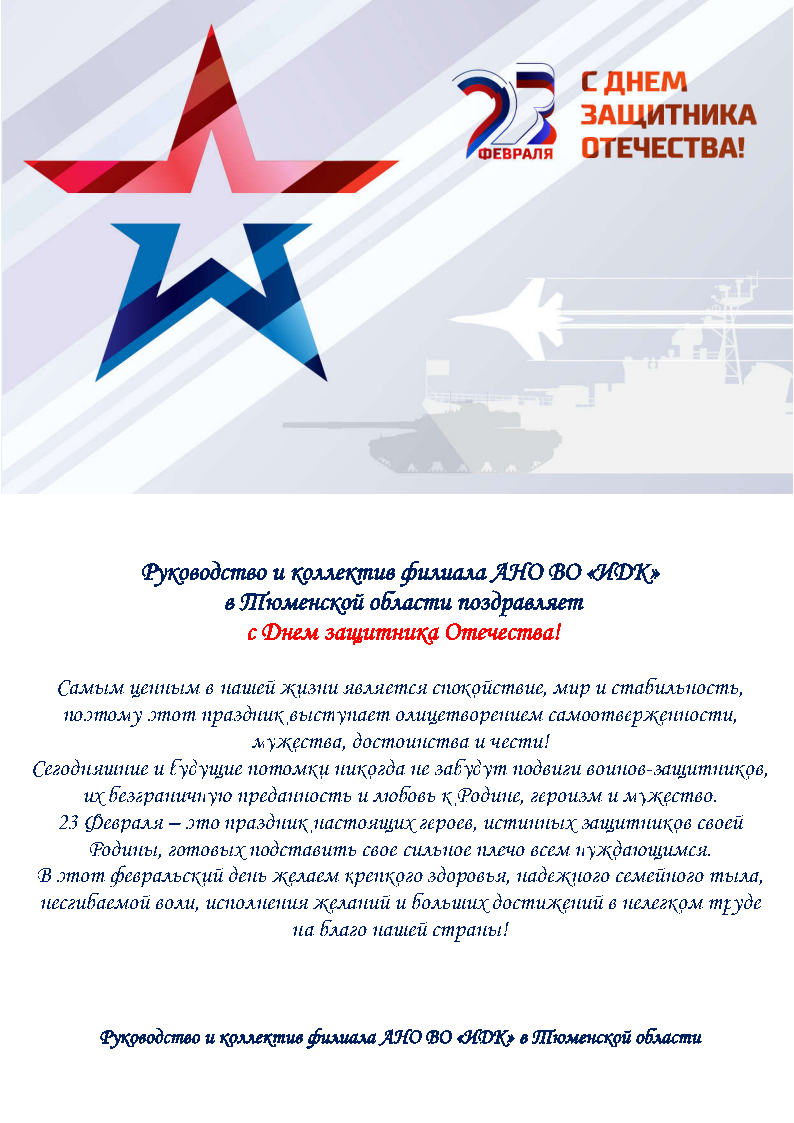 23 ФЕВРАЛЯ

С ДНЕМ ЗАЩИТНИКА ОТЕЧЕСТВА!

Руководство и коллектив филиала АНО ВО «ИДК» в Тюменской области поздравляет
с Днем защитника Отечества!

Самым ценным в нашей жизни является спокойствие, мир и стабильность, поэтому этот праздник выступает олицетворением самоотверженности, мужества, достоинства и чести!
Сегодняшние и будущие потомки никогда не забудут подвиги воинов-защитников, их безграничную преданность и любовь к Родине, героизм и мужество.
23 Февраля – это праздник настоящих героев, истинных защитников своей Родины, готовых подставить свое сильное плечо всем нуждающимся.
В этот февральский день желаем крепкого здоровья, надежного семейного тыла, несгибаемой воли, исполнения желаний и больших достижений в нелегком труде на благо нашей страны!

Руководство и коллектив филиала АНО ВО «ИДК» в Тюменской области